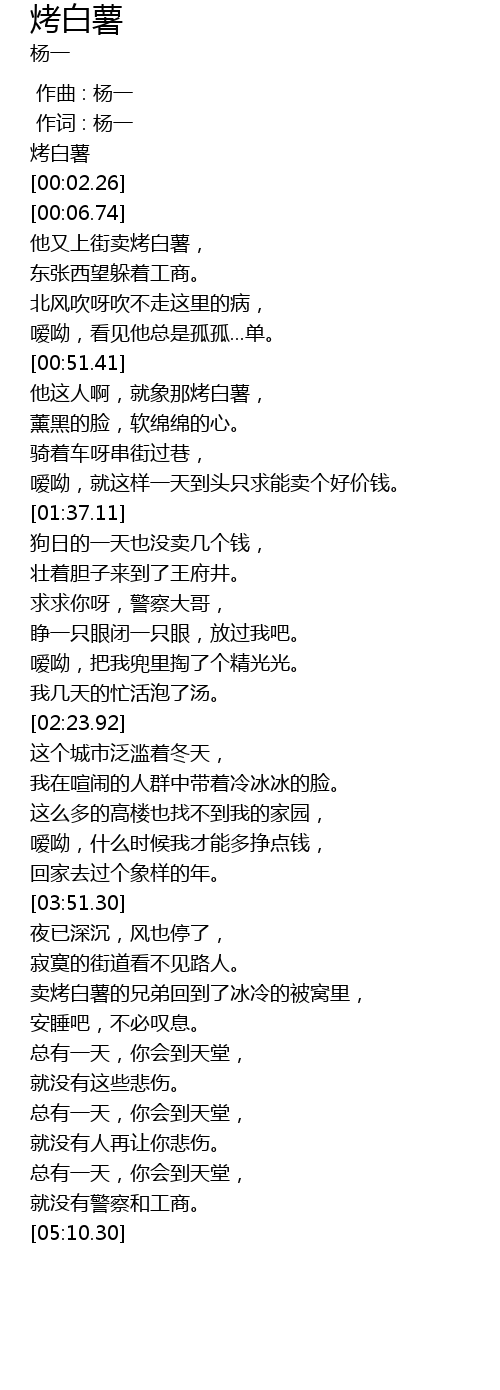 烤白薯
杨一

作曲 : 杨一
作词 : 杨一
烤白薯
[00:02.26]
[00:06.74]
他又上街卖烤白薯，
东张西望躲着工商。
北风吹呀吹不走这里的病，
嗳呦，看见他总是孤孤...单。
[00:51.41]
他这人啊，就象那烤白薯，
薰黑的脸，软绵绵的心。
骑着车呀串街过巷，
嗳呦，就这样一天到头只求能卖个好价钱。
[01:37.11]
狗日的一天也没卖几个钱，
壮着胆子来到了王府井。
求求你呀，警察大哥，
睁一只眼闭一只眼，放过我吧。
嗳呦，把我兜里掏了个精光光。
我几天的忙活泡了汤。
[02:23.92]
这个城市泛滥着冬天，
我在喧闹的人群中带着冷冰冰的脸。
这么多的高楼也找不到我的家园，
嗳呦，什么时候我才能多挣点钱，
回家去过个象样的年。
[03:51.30]
夜已深沉，风也停了，
寂寞的街道看不见路人。
卖烤白薯的兄弟回到了冰冷的被窝里，
安睡吧，不必叹息。
总有一天，你会到天堂，
就没有这些悲伤。
总有一天，你会到天堂，
就没有人再让你悲伤。
总有一天，你会到天堂，
就没有警察和工商。
[05:10.30]